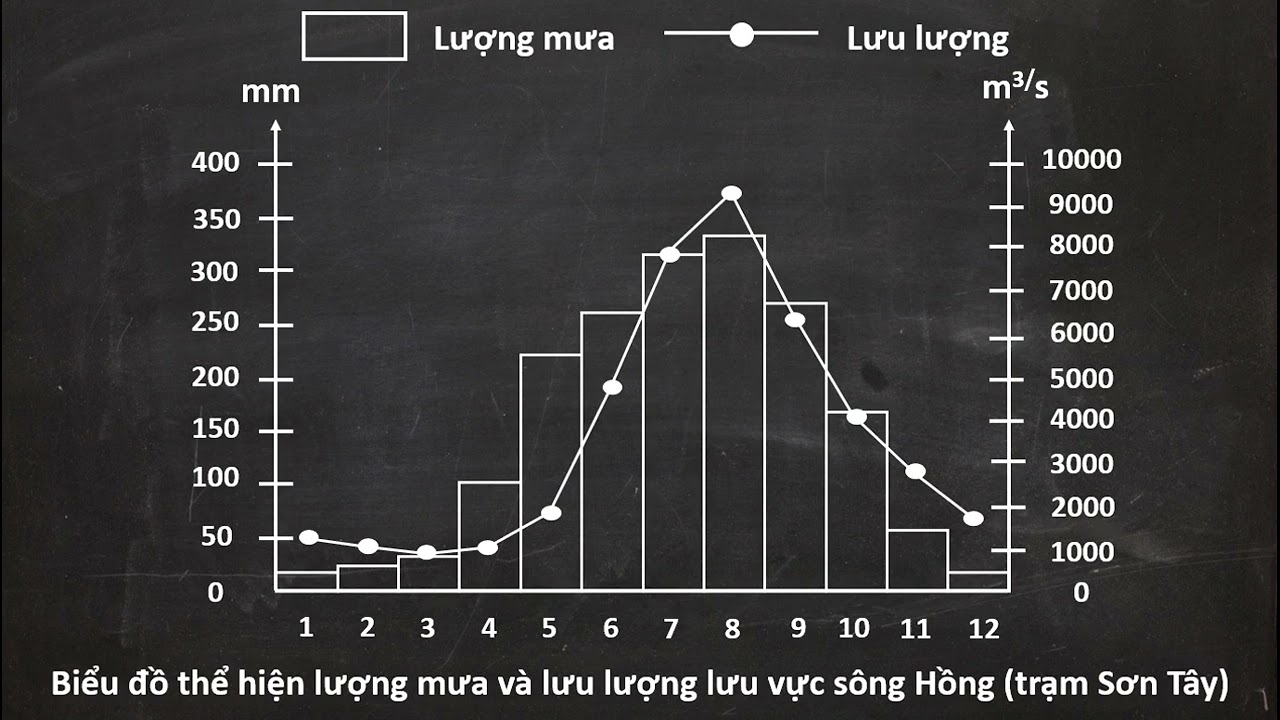 Lượng mưa
Lưu lượng

mm
$m^3/s$

400
350
300
250
200
150
100
50
0

10000
9000
8000
7000
6000
5000
4000
3000
2000
1000
0

1 2 3 4 5 6 7 8 9 10 11 12

Biểu đồ thể hiện lượng mưa và lưu lượng lưu vực sông Hồng (trạm Sơn Tây)